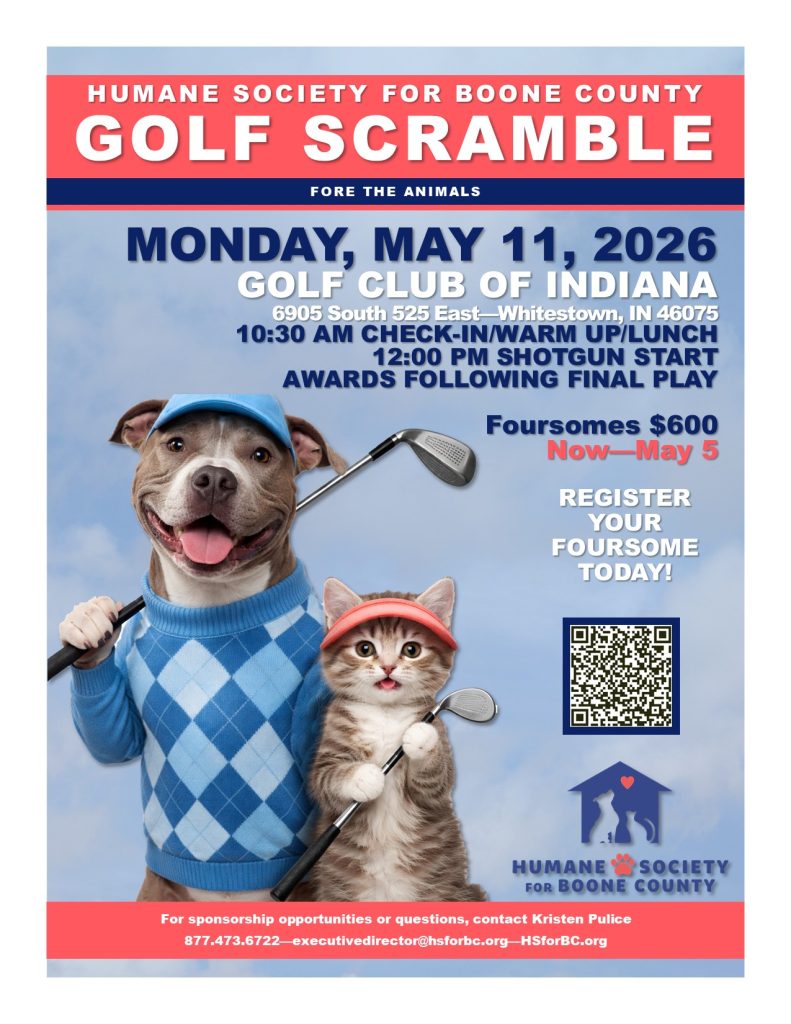 HUMANE SOCIETY FOR BOONE COUNTY
GOLF SCRAMBLE

FORE THE ANIMALS

MONDAY, MAY 11, 2026
GOLF CLUB OF INDIANA
6905 South 525 East—Whitestown, IN 46075
10:30 AM CHECK-IN/WARM UP/LUNCH
12:00 PM SHOTGUN START
AWARDS FOLLOWING FINAL PLAY

Foursomes $600
Now—May 5

REGISTER YOUR FOURSOME TODAY!

HUMANE SOCIETY FOR BOONE COUNTY

For sponsorship opportunities or questions, contact Kristen Pulice
877.473.6722—executivedirector@hsforbc.org—HSforBC.org